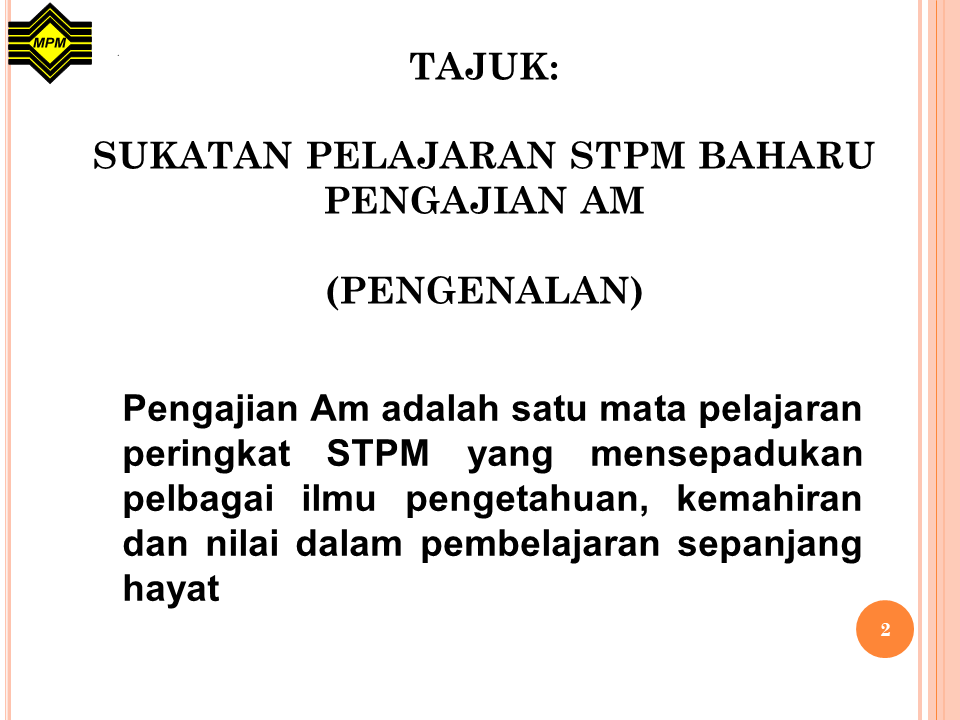 MPM

TAJUK:

SUKATAN PELAJARAN STPM BAHARU
PENGAJIAN AM

(PENGENALAN)

Pengajian Am adalah satu mata pelajaran peringkat STPM yang mensepadukan pelbagai ilmu pengetahuan, kemahiran dan nilai dalam pembelajaran sepanjang hayat

2